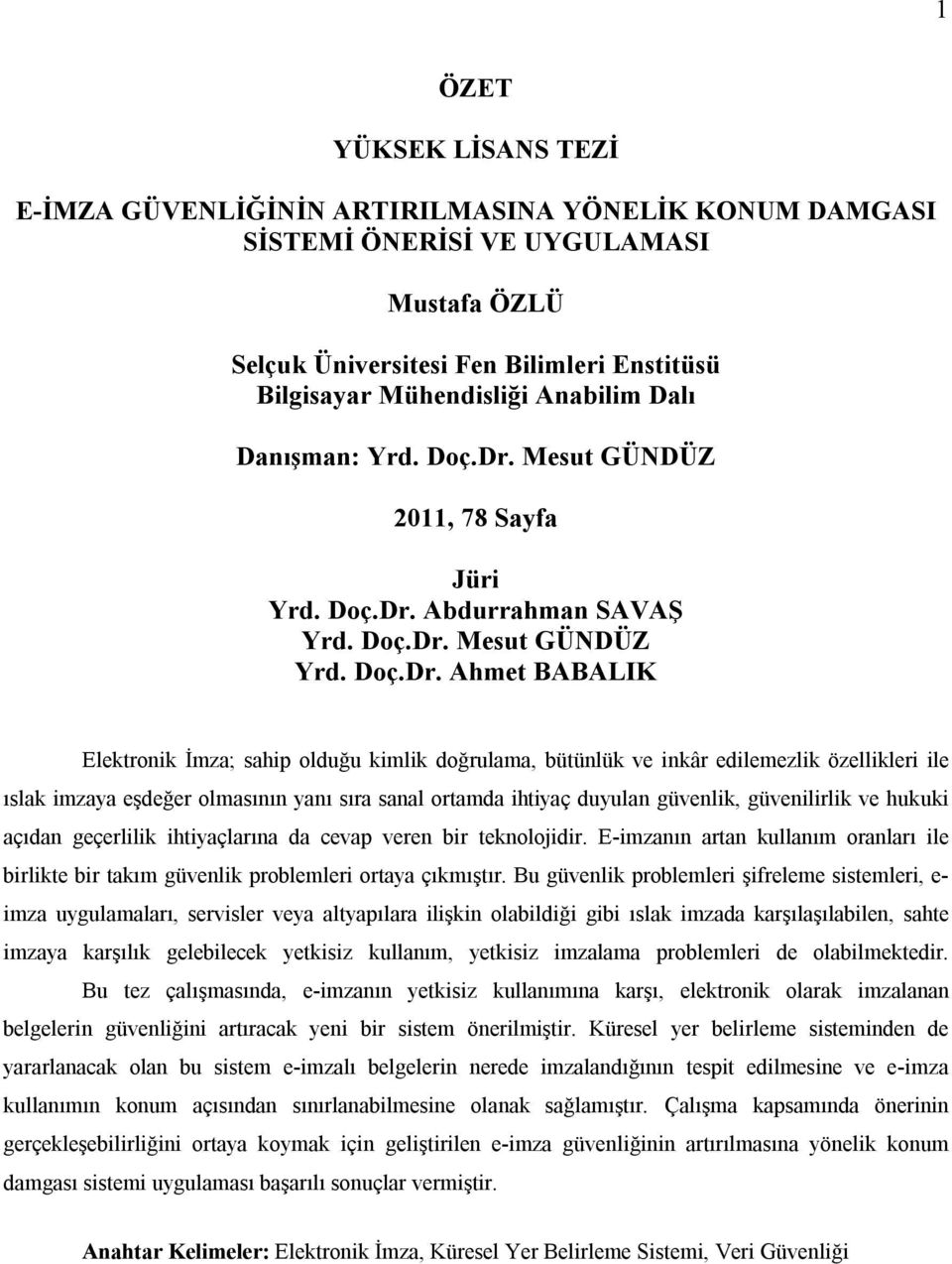 1

ÖZET

YÜKSEK LİSANS TEZİ

E-İMZA GÜVENLİĞİNİN ARTIRILMASINA YÖNELİK KONUM DAMGASI SİSTEMİ ÖNERİSİ VE UYGULAMASI

Mustafa ÖZLÜ

Selçuk Üniversitesi Fen Bilimleri Enstitüsü
Bilgisayar Mühendisliği Anabilim Dalı

Danışman: Yrd. Doç.Dr. Mesut GÜNDÜZ

2011, 78 Sayfa

Jüri
Yrd. Doç.Dr. Abdurrahman SAVAŞ
Yrd. Doç.Dr. Mesut GÜNDÜZ
Yrd. Doç.Dr. Ahmet BABALIK

Elektronik İmza; sahip olduğu kimlik doğrulama, bütünlük ve inkâr edilemezlik özellikleri ile ıslak imzaya eşdeğer olmasının yanı sıra sanal ortamda ihtiyaç duyulan güvenlik, güvenilirlik ve hukuki açıdan geçerlilik ihtiyaçlarına da cevap veren bir teknolojidir. E-imzanın artan kullanım oranları ile birlikte bir takım güvenlik problemleri ortaya çıkmıştır. Bu güvenlik problemleri şifreleme sistemleri, e-imza uygulamaları, servisler veya altyapılara ilişkin olabildiği gibi ıslak imzada karşılaşılabilen, sahte imzaya karşılık gelebilecek yetkisiz kullanım, yetkisiz imzalama problemleri de olabilmektedir.

Bu tez çalışmasında, e-imzanın yetkisiz kullanımına karşı, elektronik olarak imzalanan belgelerin güvenliğini artıracak yeni bir sistem önerilmiştir. Küresel yer belirleme sisteminden de yararlanacak olan bu sistem e-imzalı belgelerin nerede imzalandığının tespit edilmesine ve e-imza kullanımın konum açısından sınırlanabilmesine olanak sağlamıştır. Çalışma kapsamında önerinin gerçekleşebilirliğini ortaya koymak için geliştirilen e-imza güvenliğinin artırılmasına yönelik konum damgası sistemi uygulaması başarılı sonuçlar vermiştir.

Anahtar Kelimeler: Elektronik İmza, Küresel Yer Belirleme Sistemi, Veri Güvenliği